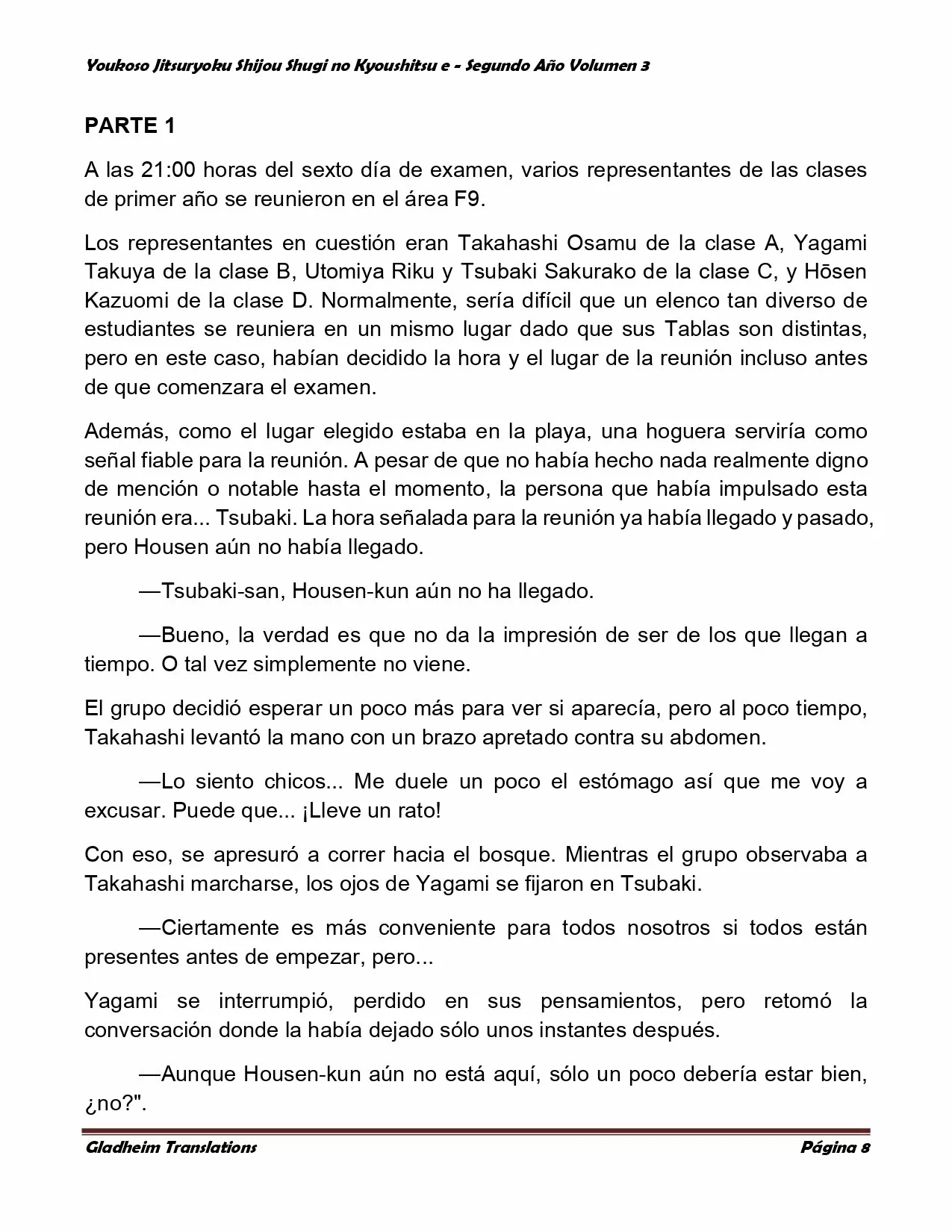 Youkoso Jitsuryoku Shijou Shugi no Kyoushitsu e - Segundo Año Volumen 3

PARTE 1

A las 21:00 horas del sexto día de examen, varios representantes de las clases de primer año se reunieron en el área F9.

Los representantes en cuestión eran Takahashi Osamu de la clase A, Yagami Takuya de la clase B, Utomiya Riku y Tsubaki Sakurako de la clase C, y Hōsen Kazuomi de la clase D. Normalmente, sería difícil que un elenco tan diverso de estudiantes se reuniera en un mismo lugar dado que sus Tablas son distintas, pero en este caso, habían decidido la hora y el lugar de la reunión incluso antes de que comenzara el examen.

Además, como el lugar elegido estaba en la playa, una hoguera serviría como señal fiable para la reunión. A pesar de que no había hecho nada realmente digno de mención o notable hasta el momento, la persona que había impulsado esta reunión era... Tsubaki. La hora señalada para la reunión ya había llegado y pasado, pero Housen aún no había llegado.

—Tsubaki-san, Housen-kun aún no ha llegado.

—Bueno, la verdad es que no da la impresión de ser de los que llegan a tiempo. O tal vez simplemente no viene.

El grupo decidió esperar un poco más para ver si aparecía, pero al poco tiempo, Takahashi levantó la mano con un brazo apretado contra su abdomen.

—Lo siento chicos... Me duele un poco el estómago así que me voy a excusar. Puede que... ¡Lleve un rato!

Con eso, se apresuró a correr hacia el bosque. Mientras el grupo observaba a Takahashi marcharse, los ojos de Yagami se fijaron en Tsubaki.

—Ciertamente es más conveniente para todos nosotros si todos están presentes antes de empezar, pero...

Yagami se interrumpió, perdido en sus pensamientos, pero retomó la conversación donde la había dejado sólo unos instantes después.

—Aunque Housen-kun aún no está aquí, sólo un poco debería estar bien, ¿no?".

Gladheim Translations

Página 8